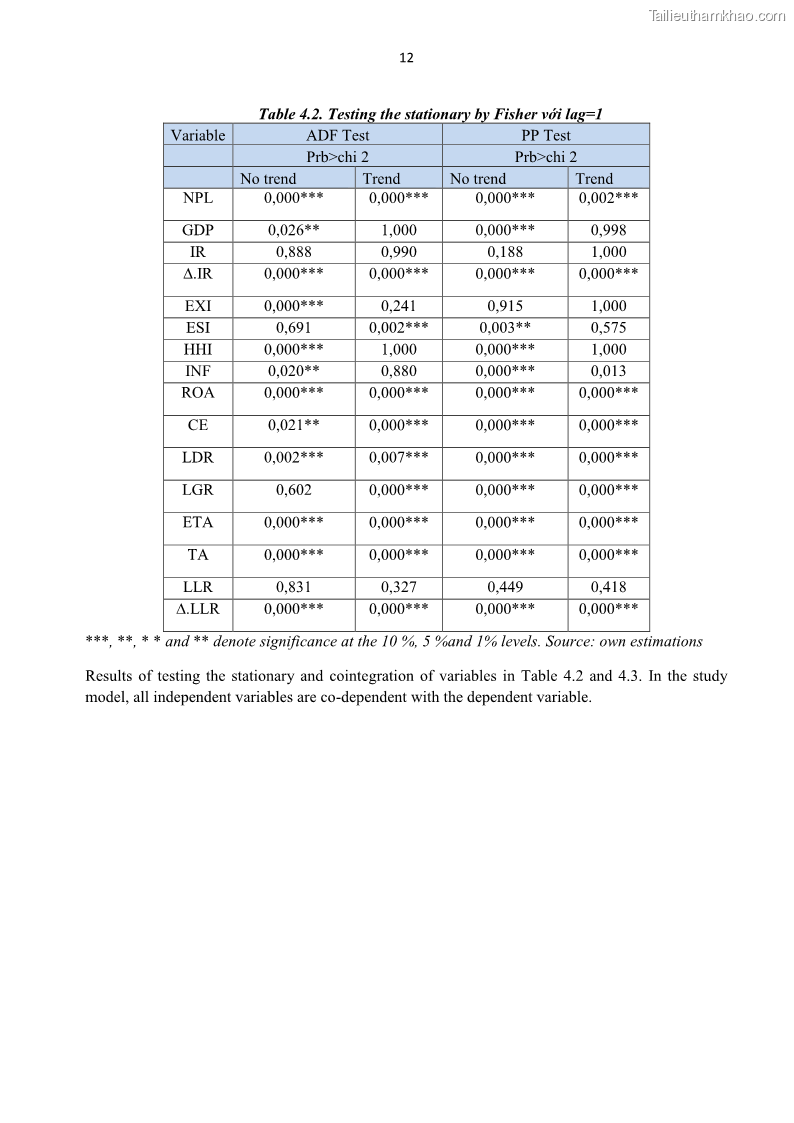 Tailieuthamkhao.com

12

Table 4.2. Testing the stationary by Fisher với lag=1

| Variable | ADF Test | | PP Test | |
|---|---|---|---|---|
| | Prb>chi 2 | | Prb>chi 2 | |
| | No trend | Trend | No trend | Trend |
| NPL | 0,000*** | 0,000*** | 0,000*** | 0,002*** |
| GDP | 0,026** | 1,000 | 0,000*** | 0,998 |
| IR | 0,888 | 0,990 | 0,188 | 1,000 |
| Δ.IR | 0,000*** | 0,000*** | 0,000*** | 0,000*** |
| EXI | 0,000*** | 0,241 | 0,915 | 1,000 |
| ESI | 0,691 | 0,002*** | 0,003** | 0,575 |
| HHI | 0,000*** | 1,000 | 0,000*** | 1,000 |
| INF | 0,020** | 0,880 | 0,000*** | 0,013 |
| ROA | 0,000*** | 0,000*** | 0,000*** | 0,000*** |
| CE | 0,021** | 0,000*** | 0,000*** | 0,000*** |
| LDR | 0,002*** | 0,007*** | 0,000*** | 0,000*** |
| LGR | 0,602 | 0,000*** | 0,000*** | 0,000*** |
| ETA | 0,000*** | 0,000*** | 0,000*** | 0,000*** |
| TA | 0,000*** | 0,000*** | 0,000*** | 0,000*** |
| LLR | 0,831 | 0,327 | 0,449 | 0,418 |
| Δ.LLR | 0,000*** | 0,000*** | 0,000*** | 0,000*** |

***, **, * * and ** denote significance at the 10 %, 5 %and 1% levels. Source: own estimations

Results of testing the stationary and cointegration of variables in Table 4.2 and 4.3. In the study model, all independent variables are co-dependent with the dependent variable.